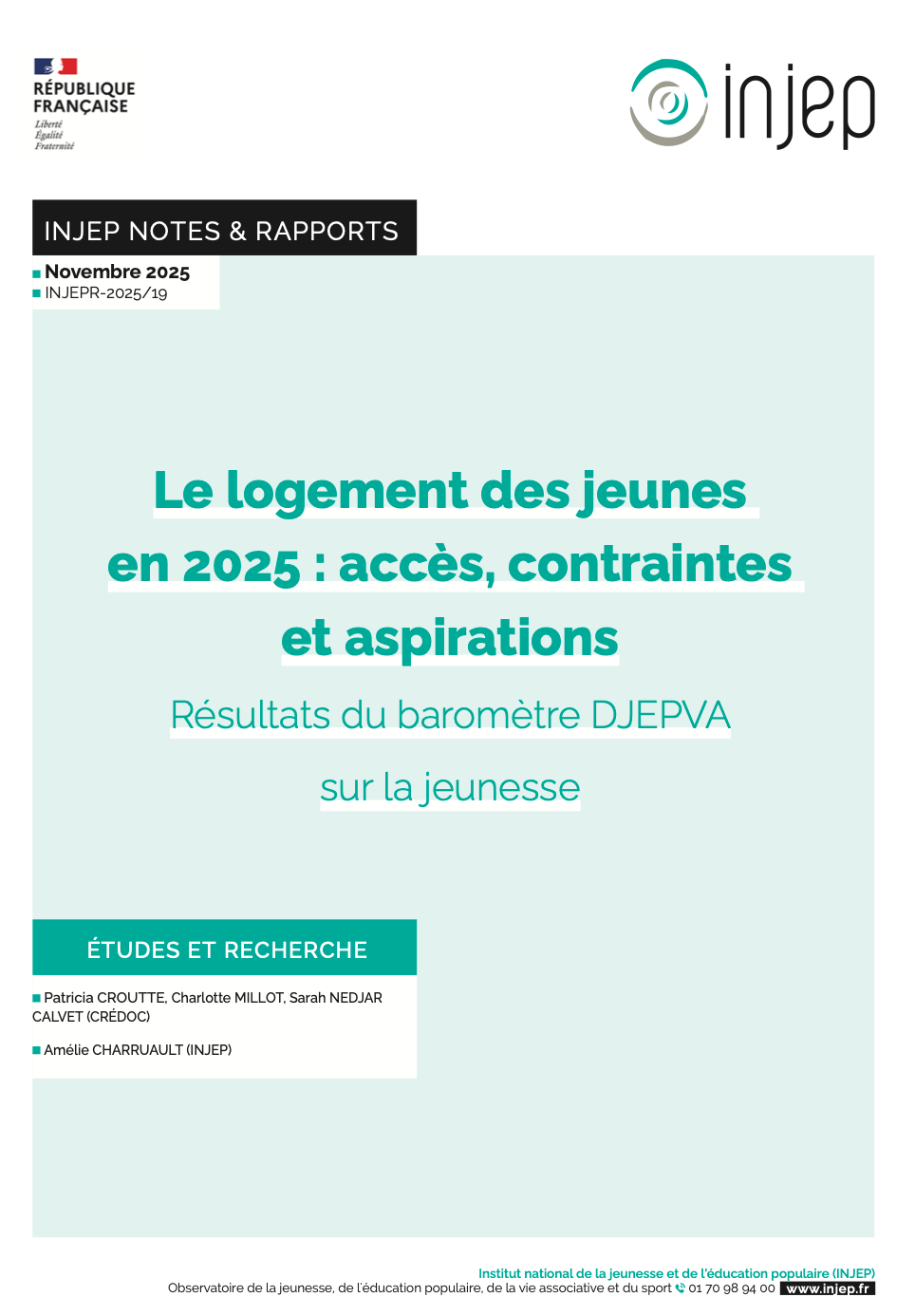 RÉPUBLIQUE FRANÇAISE
Liberté
Égalité
Fraternité

injep

INJEP NOTES & RAPPORTS

Novembre 2025
INJEPR-2025/19

Le logement des jeunes en 2025 : accès, contraintes et aspirations

Résultats du baromètre DJEPVA sur la jeunesse

ÉTUDES ET RECHERCHE

Patricia CROUTTE, Charlotte MILLOT, Sarah NEDJAR CALVET (CRÉDOC)

Amélie CHARRUAULT (INJEP)

Institut national de la jeunesse et de l'éducation populaire (INJEP)
Observatoire de la jeunesse, de l'éducation populaire, de la vie associative et du sport 01 70 98 94 00 www.injep.fr